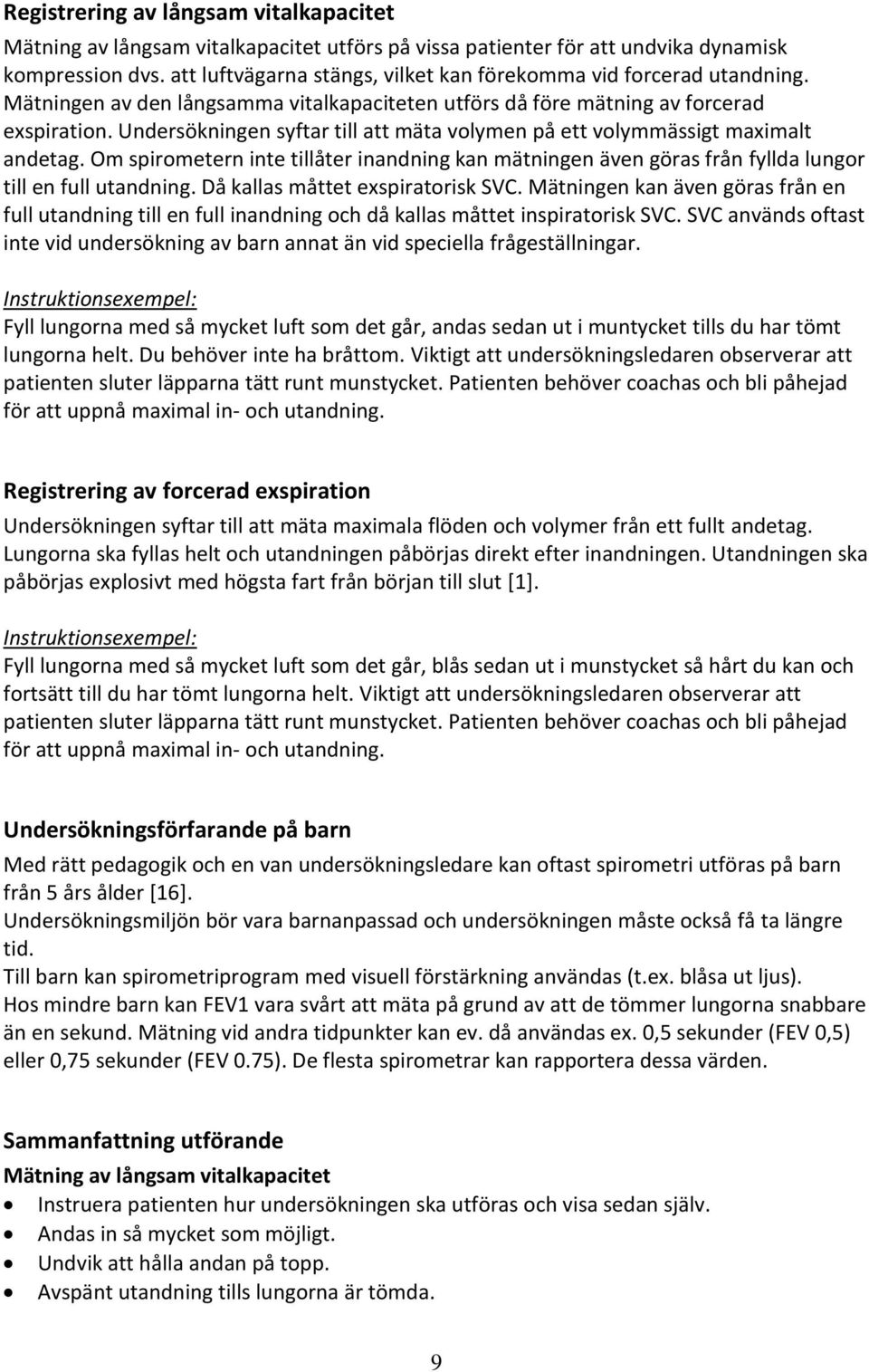 Registrering av långsam vitalkapacitet

Mätning av långsam vitalkapacitet utförs på vissa patienter för att undvika dynamisk kompression dvs. att luftvägarna stängs, vilket kan förekomma vid forcerad utandning. Mätningen av den långsamma vitalkapaciteten utförs då före mätning av forcerad exspiration. Undersökningen syftar till att mäta volymen på ett volymmässigt maximalt andetag. Om spirometern inte tillåter inandning kan mätningen även göras från fyllda lungor till en full utandning. Då kallas måttet exspiratorisk SVC. Mätningen kan även göras från en full utandning till en full inandning och då kallas måttet inspiratorisk SVC. SVC används oftast inte vid undersökning av barn annat än vid speciella frågeställningar.

Instruktionsexempel:
Fyll lungorna med så mycket luft som det går, andas sedan ut i muntycket tills du har tömt lungorna helt. Du behöver inte ha bråttom. Viktigt att undersökningsledaren observerar att patienten sluter läpparna tätt runt munstycket. Patienten behöver coachas och bli påhejad för att uppnå maximal in- och utandning.

Registrering av forcerad exspiration

Undersökningen syftar till att mäta maximala flöden och volymer från ett fullt andetag. Lungorna ska fyllas helt och utandningen påbörjas direkt efter inandningen. Utandningen ska påbörjas explosivt med högsta fart från början till slut [1].

Instruktionsexempel:
Fyll lungorna med så mycket luft som det går, blås sedan ut i munstycket så hårt du kan och fortsätt till du har tömt lungorna helt. Viktigt att undersökningsledaren observerar att patienten sluter läpparna tätt runt munstycket. Patienten behöver coachas och bli påhejad för att uppnå maximal in- och utandning.

Undersökningsförfarande på barn

Med rätt pedagogik och en van undersökningsledare kan oftast spirometri utföras på barn från 5 års ålder [16].
Undersökningsmiljön bör vara barnanpassad och undersökningen måste också få ta längre tid.
Till barn kan spirometriprogram med visuell förstärkning användas (t.ex. blåsa ut ljus).
Hos mindre barn kan FEV1 vara svårt att mäta på grund av att de tömmer lungorna snabbare än en sekund. Mätning vid andra tidpunkter kan ev. då användas ex. 0,5 sekunder (FEV 0,5) eller 0,75 sekunder (FEV 0.75). De flesta spirometrar kan rapportera dessa värden.

Sammanfattning utförande

Mätning av långsam vitalkapacitet
• Instruera patienten hur undersökningen ska utföras och visa sedan själv.
• Andas in så mycket som möjligt.
• Undvik att hålla andan på topp.
• Avspänt utandning tills lungorna är tömda.

9